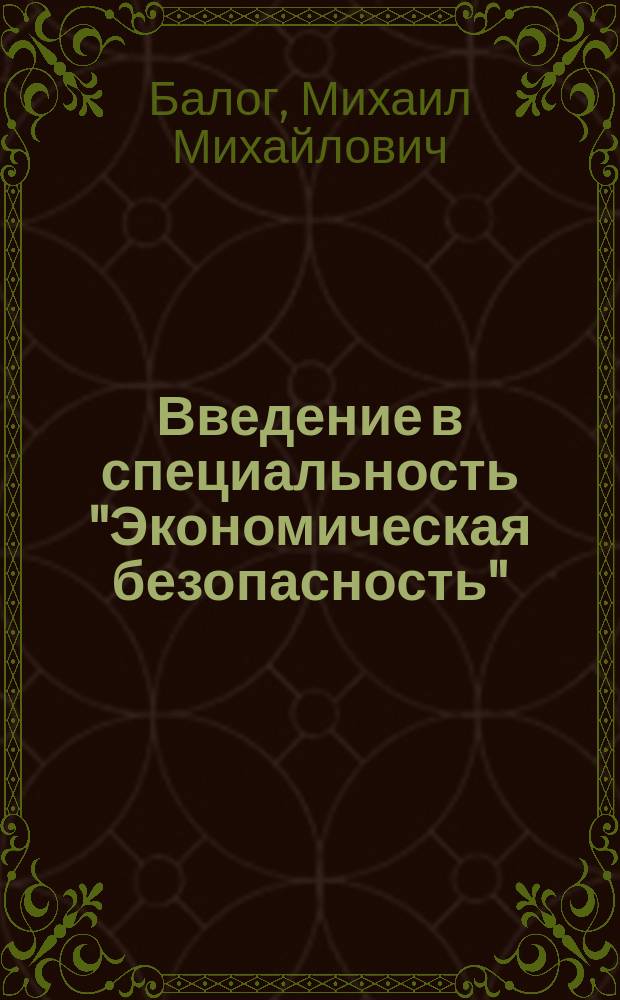 Балог, Михаил Михайлович

Введение в специальность "Экономическая безопасность"